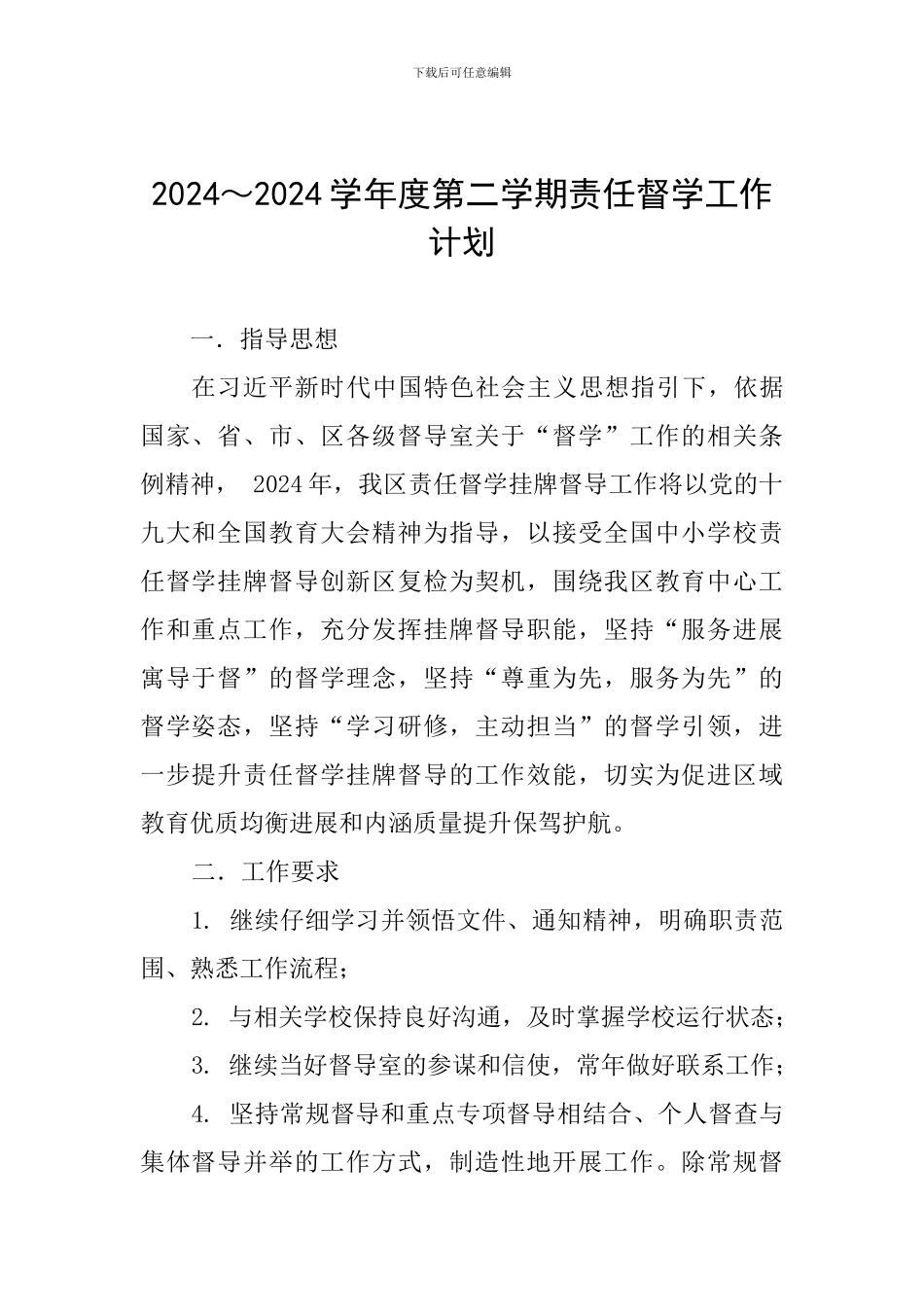 下载后可任意编辑

2024～2024 学年度第二学期责任督学工作计划

一．指导思想

在习近平新时代中国特色社会主义思想指引下，依据国家、省、市、区各级督导室关于“督学”工作的相关条例精神， 2024 年，我区责任督学挂牌督导工作将以党的十九大和全国教育大会精神为指导，以接受全国中小学校责任督学挂牌督导创新区复检为契机，围绕我区教育中心工作和重点工作，充分发挥挂牌督导职能，坚持“服务进展寓导于督”的督学理念，坚持“尊重为先，服务为先”的督学姿态，坚持“学习研修，主动担当”的督学引领，进一步提升责任督学挂牌督导的工作效能，切实为促进区域教育优质均衡进展和内涵质量提升保驾护航。

二．工作要求

1. 继续仔细学习并领悟文件、通知精神，明确职责范围、熟悉工作流程；

2. 与相关学校保持良好沟通，及时掌握学校运行状态；

3. 继续当好督导室的参谋和信使，常年做好联系工作；

4. 坚持常规督导和重点专项督导相结合、个人督查与集体督导并举的工作方式，制造性地开展工作。除常规督